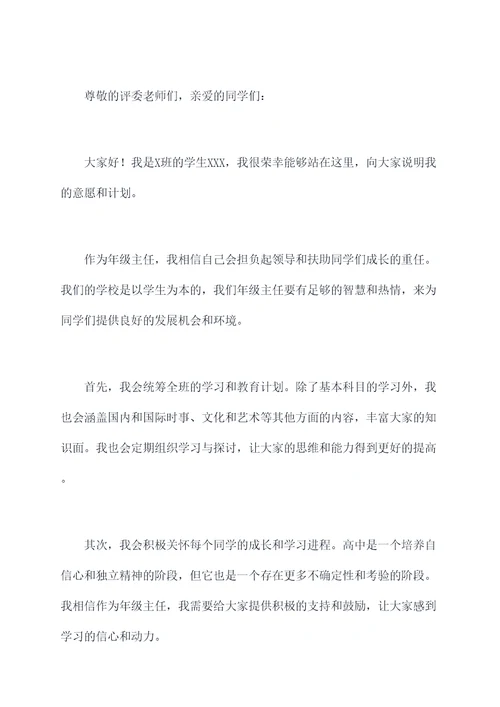 尊敬的评委老师们，亲爱的同学们：

大家好！我是X班的学生XXX，我很荣幸能够站在这里，向大家说明我的意愿和计划。

作为年级主任，我相信自己会担负起领导和扶助同学们成长的重任。我们的学校是以学生为本的，我们年级主任要有足够的智慧和热情，来为同学们提供良好的发展机会和环境。

首先，我会统筹全班的学习和教育计划。除了基本科目的学习外，我也会涵盖国内和国际时事、文化和艺术等其他方面的内容，丰富大家的知识面。我也会定期组织学习与探讨，让大家的思维和能力得到更好的提高。

其次，我会积极关怀每个同学的成长和学习进程。高中是一个培养自信心和独立精神的阶段，但它也是一个存在更多不确定性和考验的阶段。我相信作为年级主任，我需要给大家提供积极的支持和鼓励，让大家感到学习的信心和动力。